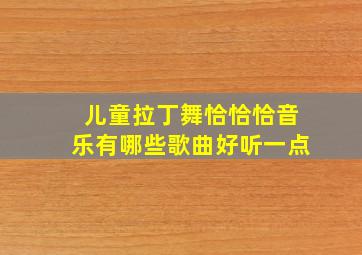 儿童拉丁舞恰恰恰音乐有哪些歌曲好听一点